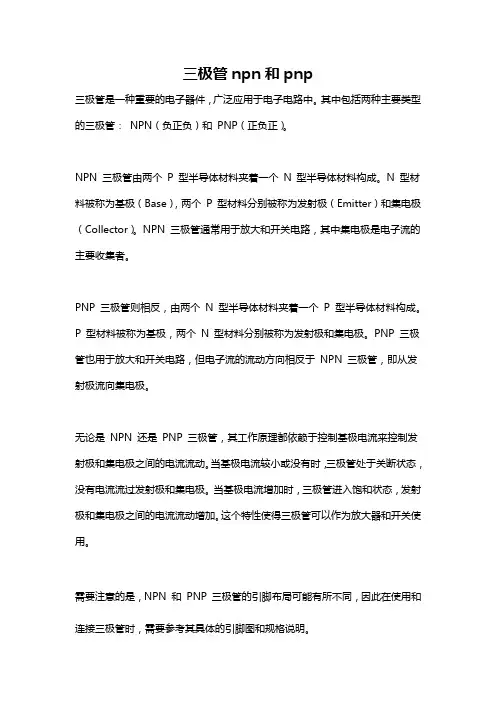 三极管 npn 和 pnp

三极管是一种重要的电子器件，广泛应用于电子电路中。其中包括两种主要类型的三极管： NPN（负正负）和 PNP（正负正）。

NPN 三极管由两个 P 型半导体材料夹着一个 N 型半导体材料构成。N 型材料被称为基极（Base），两个 P 型材料分别被称为发射极（Emitter）和集电极（Collector）。NPN 三极管通常用于放大和开关电路，其中集电极是电子流的主要收集者。

PNP 三极管则相反，由两个 N 型半导体材料夹着一个 P 型半导体材料构成。P 型材料被称为基极，两个 N 型材料分别被称为发射极和集电极。PNP 三极管也用于放大和开关电路，但电子流的流动方向相反于 NPN 三极管，即从发射极流向集电极。

无论是 NPN 还是 PNP 三极管，其工作原理都依赖于控制基极电流来控制发射极和集电极之间的电流流动。当基极电流较小或没有时，三极管处于关断状态，没有电流流过发射极和集电极。当基极电流增加时，三极管进入饱和状态，发射极和集电极之间的电流流动增加。这个特性使得三极管可以作为放大器和开关使用。

需要注意的是，NPN 和 PNP 三极管的引脚布局可能有所不同，因此在使用和连接三极管时，需要参考其具体的引脚图和规格说明。